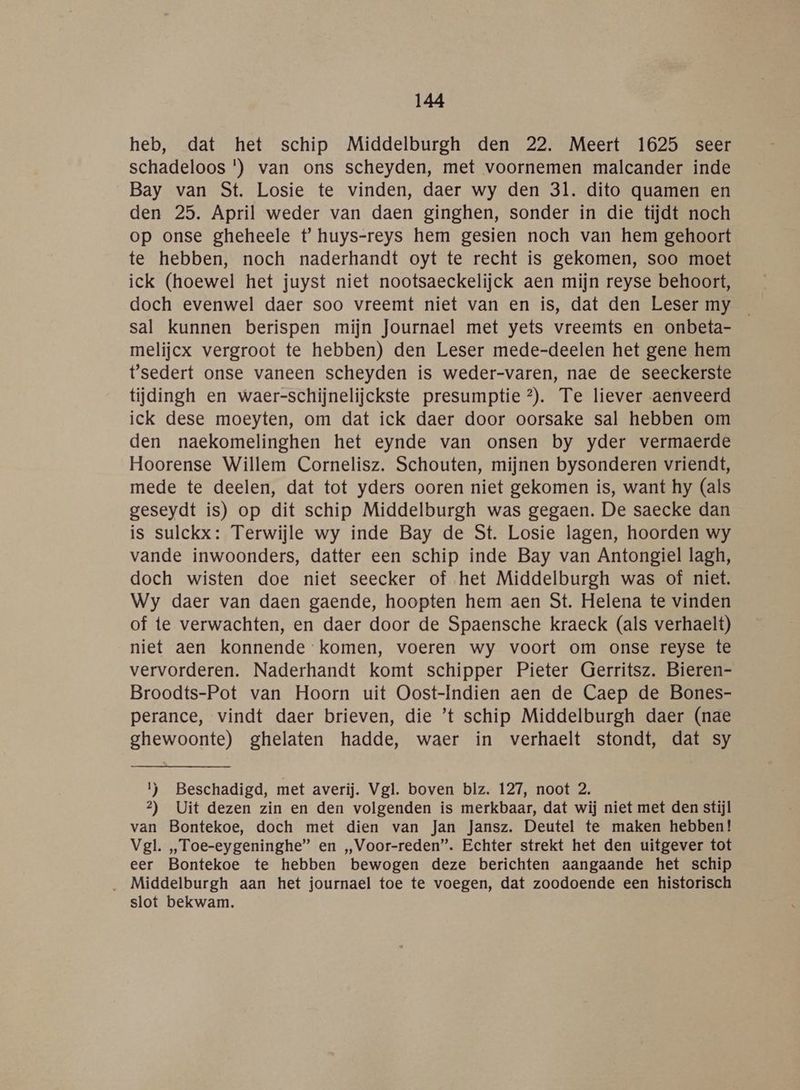 144

heb, dat het schip Middelburgh den 22. Meert 1625 seer schadeloos $^{1}$) van ons scheyden, met voornemen malcander inde Bay van St. Losie te vinden, daer wy den 31. dito quamen en den 25. April weder van daen ginghen, sonder in die tijdt noch op onse gheheele t' huys-reys hem gesien noch van hem gehoort te hebben, noch naderhandt oyt te recht is gekomen, soo moet ick (hoewel het juyst niet nootsaeckelijck aen mijn reyse behoort, doch evenwel daer soo vreemt niet van en is, dat den Leser my sal kunnen berispen mijn Journael met yets vreemts en onbetamelijcx vergroot te hebben) den Leser mede-deelen het gene hem t'sedert onse vaneen scheyden is weder-varen, nae de seeckerste tijdingh en waer-schijnelijckste presumptie $^{2}$). Te liever aenveerd ick dese moeyten, om dat ick daer door oorsake sal hebben om den naekomelinghen het eynde van onsen by yder vermaerde Hoorense Willem Cornelisz. Schouten, mijnen bysonderen vriendt, mede te deelen, dat tot yders ooren niet gekomen is, want hy (als geseydt is) op dit schip Middelburgh was gegaen. De saecke dan is sulckx: Terwijle wy inde Bay de St. Losie lagen, hoorden wy vande inwoonders, datter een schip inde Bay van Antongiel lagh, doch wisten doe niet seecker of het Middelburgh was of niet. Wy daer van daen gaende, hoopten hem aen St. Helena te vinden of te verwachten, en daer door de Spaensche kraeck (als verhaelt) niet aen konnende komen, voeren wy voort om onse reyse te vervorderen. Naderhandt komt schipper Pieter Gerritsz. Bieren-Broodts-Pot van Hoorn uit Oost-Indien aen de Caep de Bonesperance, vindt daer brieven, die 't schip Middelburgh daer (nae ghewoonte) ghelaten hadde, waer in verhaelt stondt, dat sy

$^{1}$) Beschadigd, met averij. Vgl. boven blz. 127, noot 2.

$^{2}$) Uit dezen zin en den volgenden is merkbaar, dat wij niet met den stijl van Bontekoe, doch met dien van Jan Jansz. Deutel te maken hebben! Vgl. „Toe-eygeninghe" en „Voor-reden". Echter strekt het den uitgever tot eer Bontekoe te hebben bewogen deze berichten aangaande het schip Middelburgh aan het journael toe te voegen, dat zoodoende een historisch slot bekwam.